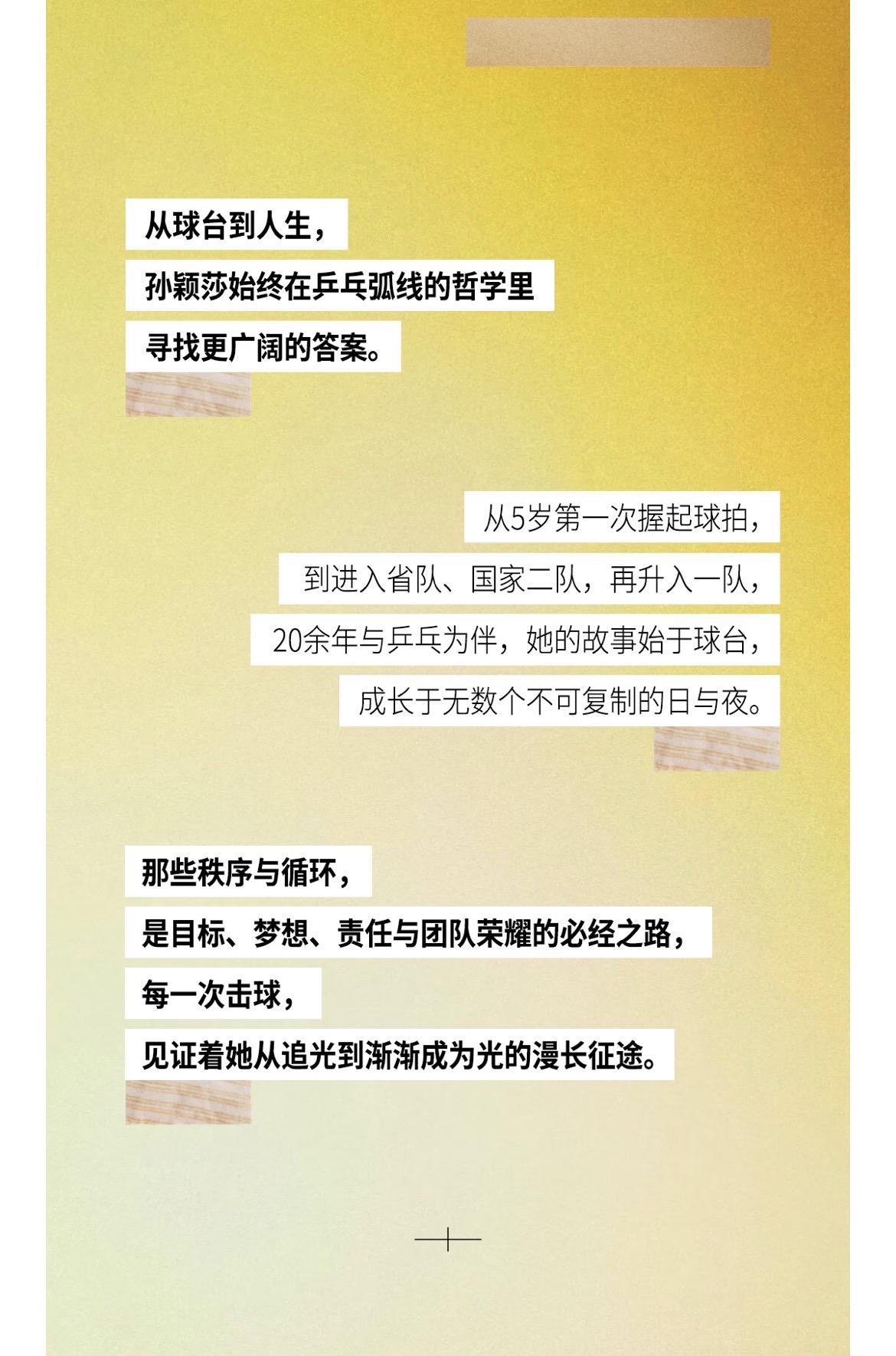 从球台到人生，
孙颖莎始终在乒乓弧线的哲学里
寻找更广阔的答案。

从5岁第一次握起球拍，
到进入省队、国家二队，再升入一队，
20余年与乒乓为伴，她的故事始于球台，
成长于无数个不可复制的日与夜。

那些秩序与循环，
是目标、梦想、责任与团队荣耀的必经之路，
每一次击球，
见证着她从追光到渐渐成为光的漫长征途。